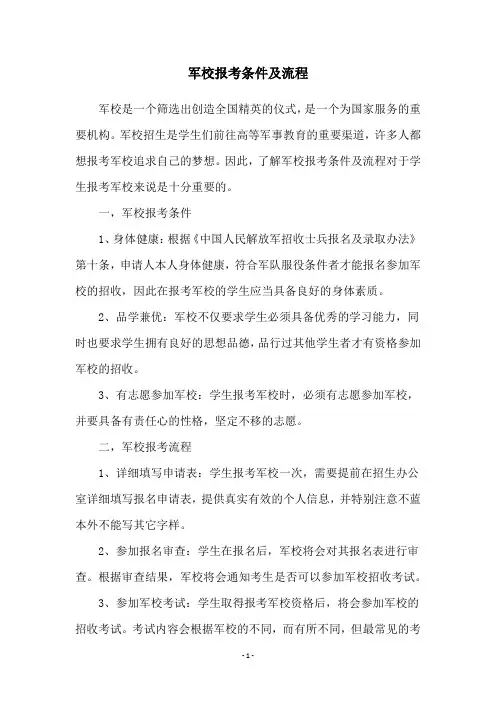 军校报考条件及流程

军校是一个筛选出创造全国精英的仪式，是一个为国家服务的重要机构。军校招生是学生们前往高等军事教育的重要渠道，许多人都想报考军校追求自己的梦想。因此，了解军校报考条件及流程对于学生报考军校来说是十分重要的。

一，军校报考条件

1、身体健康：根据《中国人民解放军招收士兵报名及录取办法》第十条，申请人本人身体健康，符合军队服役条件者才能报名参加军校的招收，因此在报考军校的学生应当具备良好的身体素质。

2、品学兼优：军校不仅要求学生必须具备优秀的学习能力，同时也要求学生拥有良好的思想品德，品行过其他学生者才有资格参加军校的招收。

3、有志愿参加军校：学生报考军校时，必须有志愿参加军校，并要具备有责任心的性格，坚定不移的志愿。

二，军校报考流程

1、详细填写申请表：学生报考军校一次，需要提前在招生办公室详细填写报名申请表，提供真实有效的个人信息，并特别注意不蓝本外不能写其它字样。

2、参加报名审查：学生在报名后，军校将会对其报名表进行审查。根据审查结果，军校将会通知考生是否可以参加军校招收考试。

3、参加军校考试：学生取得报考军校资格后，将会参加军校的招收考试。考试内容会根据军校的不同，而有所不同，但最常见的考

-1-